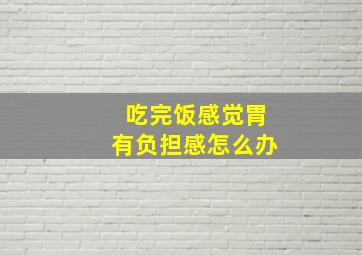 吃完饭感觉胃
有负担感怎么办